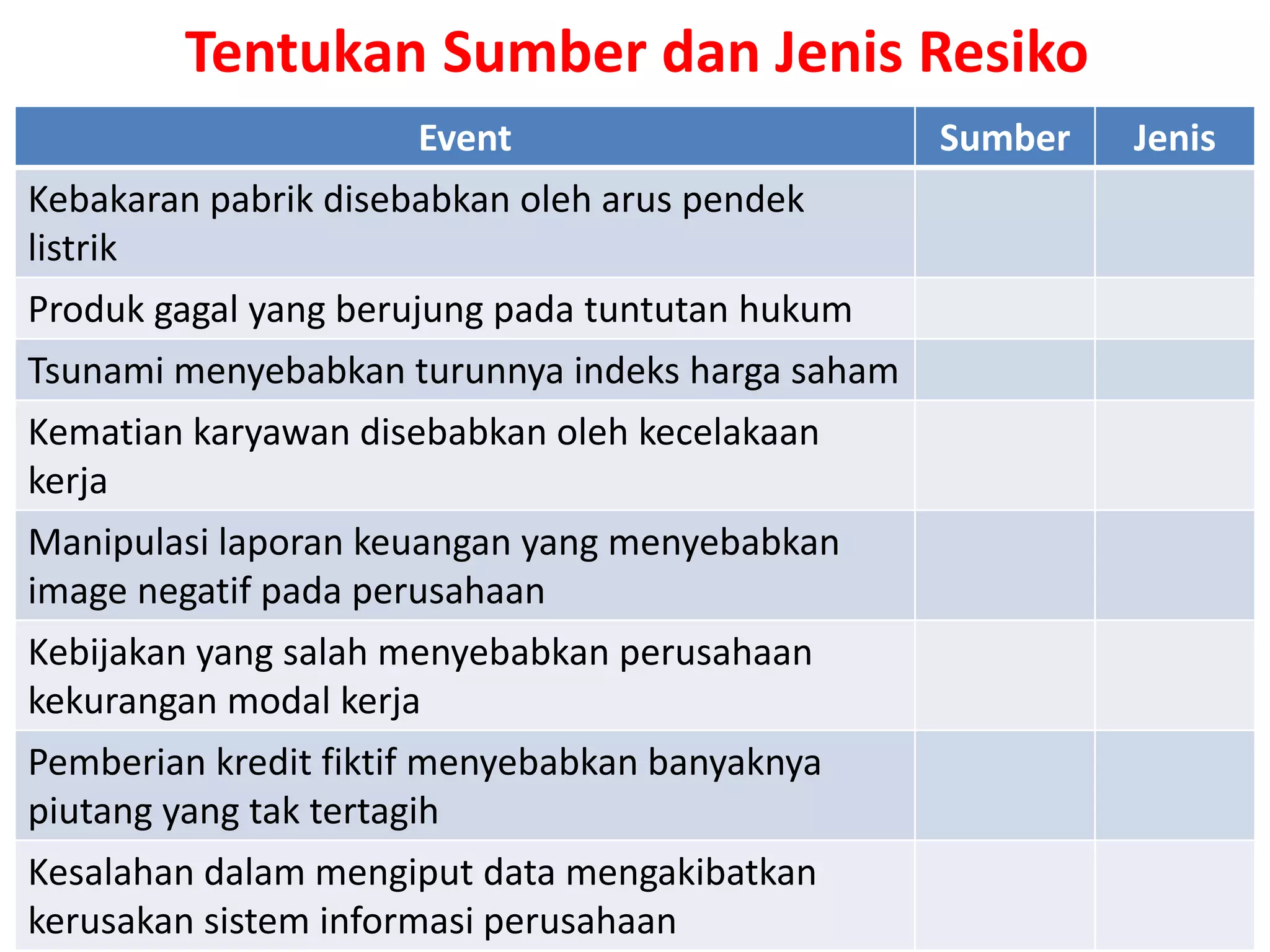 Tentukan Sumber dan Jenis Resiko

| Event | Sumber | Jenis |
|---|---|---|
| Kebakaran pabrik disebabkan oleh arus pendek listrik | | |
| Produk gagal yang berujung pada tuntutan hukum | | |
| Tsunami menyebabkan turunnya indeks harga saham | | |
| Kematian karyawan disebabkan oleh kecelakaan kerja | | |
| Manipulasi laporan keuangan yang menyebabkan image negatif pada perusahaan | | |
| Kebijakan yang salah menyebabkan perusahaan kekurangan modal kerja | | |
| Pemberian kredit fiktif menyebabkan banyaknya piutang yang tak tertagih | | |
| Kesalahan dalam mengiput data mengakibatkan kerusakan sistem informasi perusahaan | | |